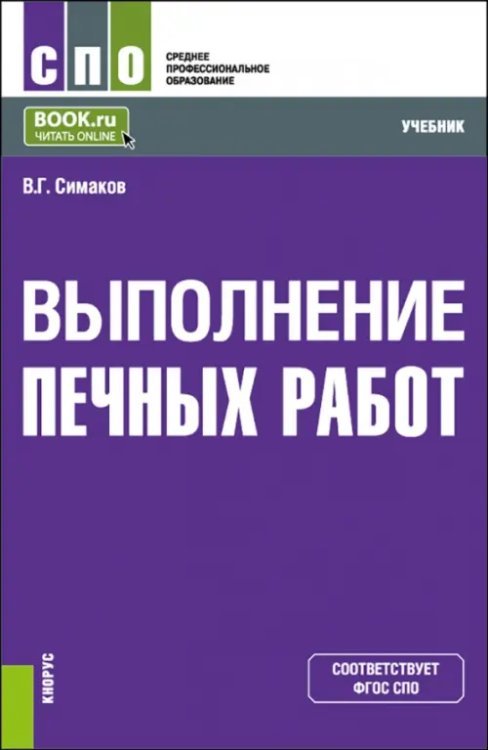 СПО
СРЕДНЕЕ ПРОФЕССИОНАЛЬНОЕ ОБРАЗОВАНИЕ

BOOK.ru
ЧИТАТЬ ONLINE

УЧЕБНИК

В.Г. Симаков

ВЫПОЛНЕНИЕ ПЕЧНЫХ РАБОТ

КНОРУС

СООТВЕТСТВУЕТ ФГОС СПО